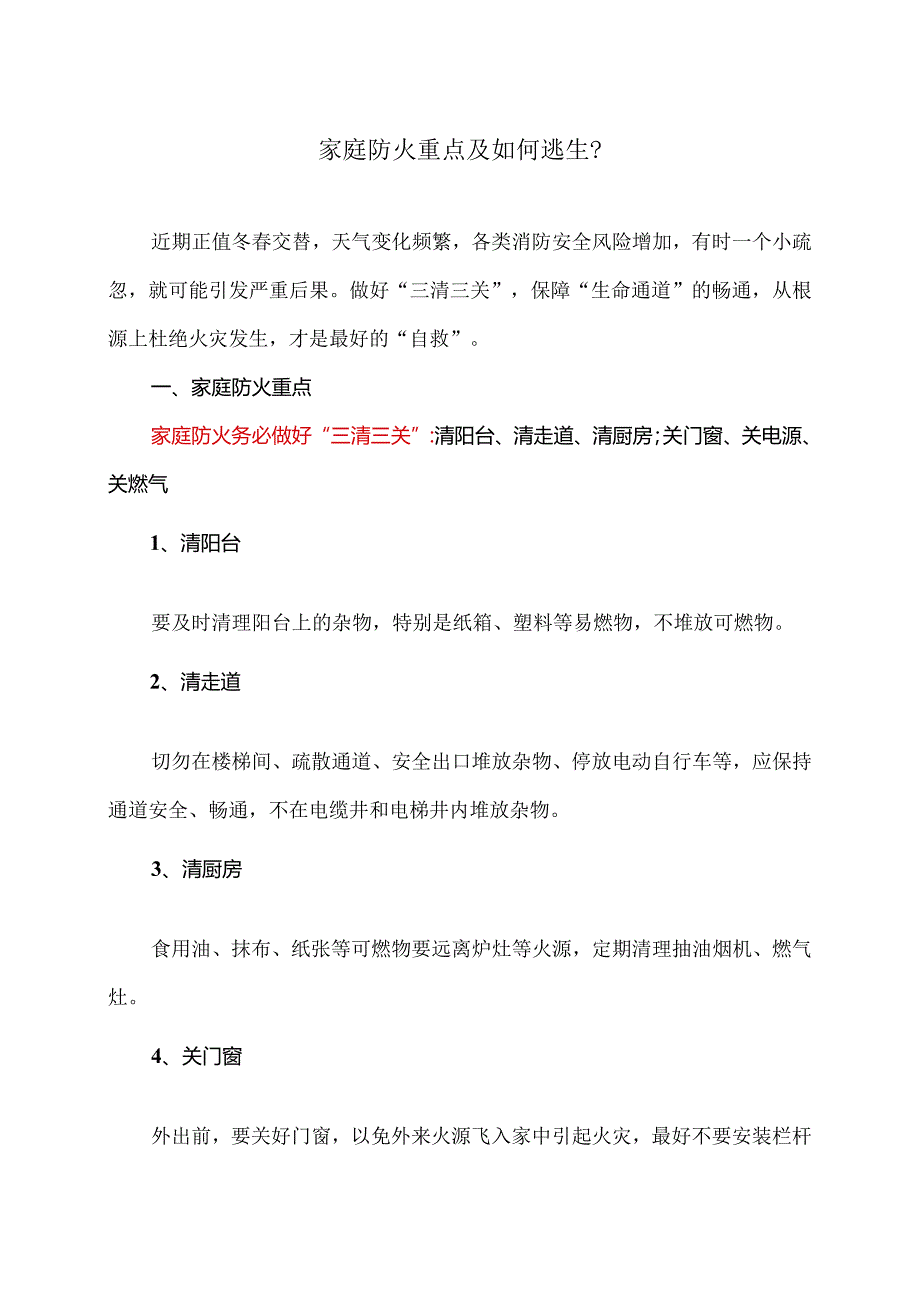 家庭防火重点及如何逃生?

近期正值冬春交替，天气变化频繁，各类消防安全风险增加，有时一个小疏忽，就可能引发严重后果。做好“三清三关”，保障“生命通道”的畅通，从根源上杜绝火灾发生，才是最好的“自救”。

一、家庭防火重点

家庭防火务必做好“三清三关”:清阳台、清走道、清厨房;关门窗、关电源、关燃气

1、清阳台

要及时清理阳台上的杂物，特别是纸箱、塑料等易燃物，不堆放可燃物。

2、清走道

切勿在楼梯间、疏散通道、安全出口堆放杂物、停放电动自行车等，应保持通道安全、畅通，不在电缆井和电梯井内堆放杂物。

3、清厨房

食用油、抹布、纸张等可燃物要远离炉灶等火源，定期清理抽油烟机、燃气灶。

4、关门窗

外出前，要关好门窗，以免外来火源飞入家中引起火灾，最好不要安装栏杆